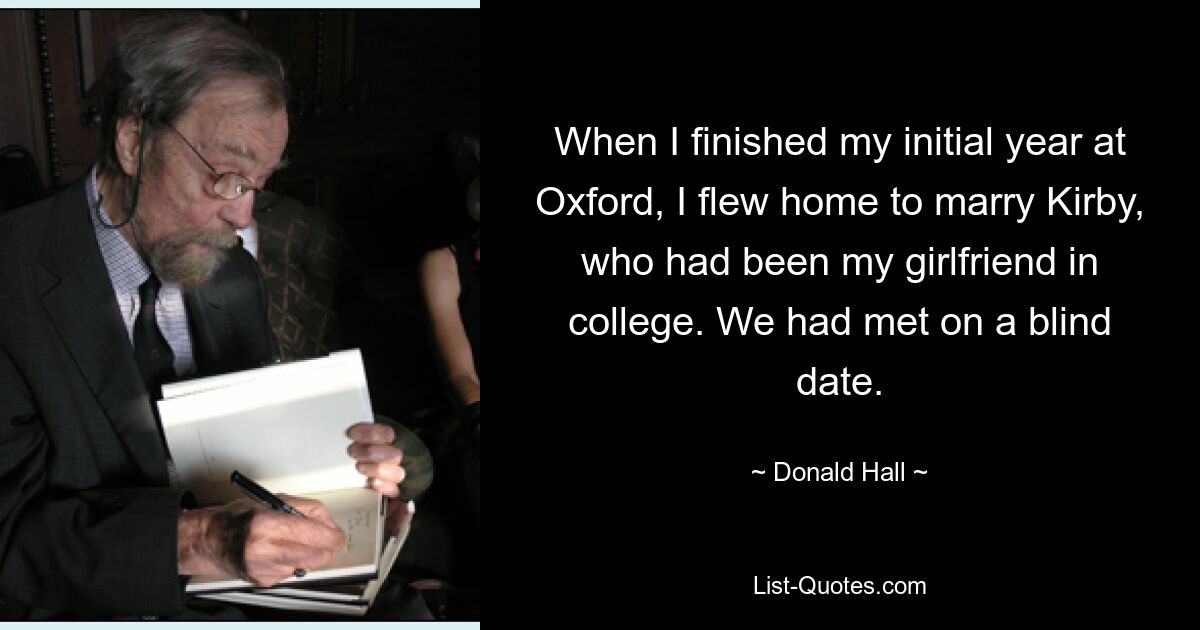 When I finished my initial year at Oxford, I flew home to marry Kirby, who had been my girlfriend in college. We had met on a blind date.

~ Donald Hall ~

List-Quotes.com